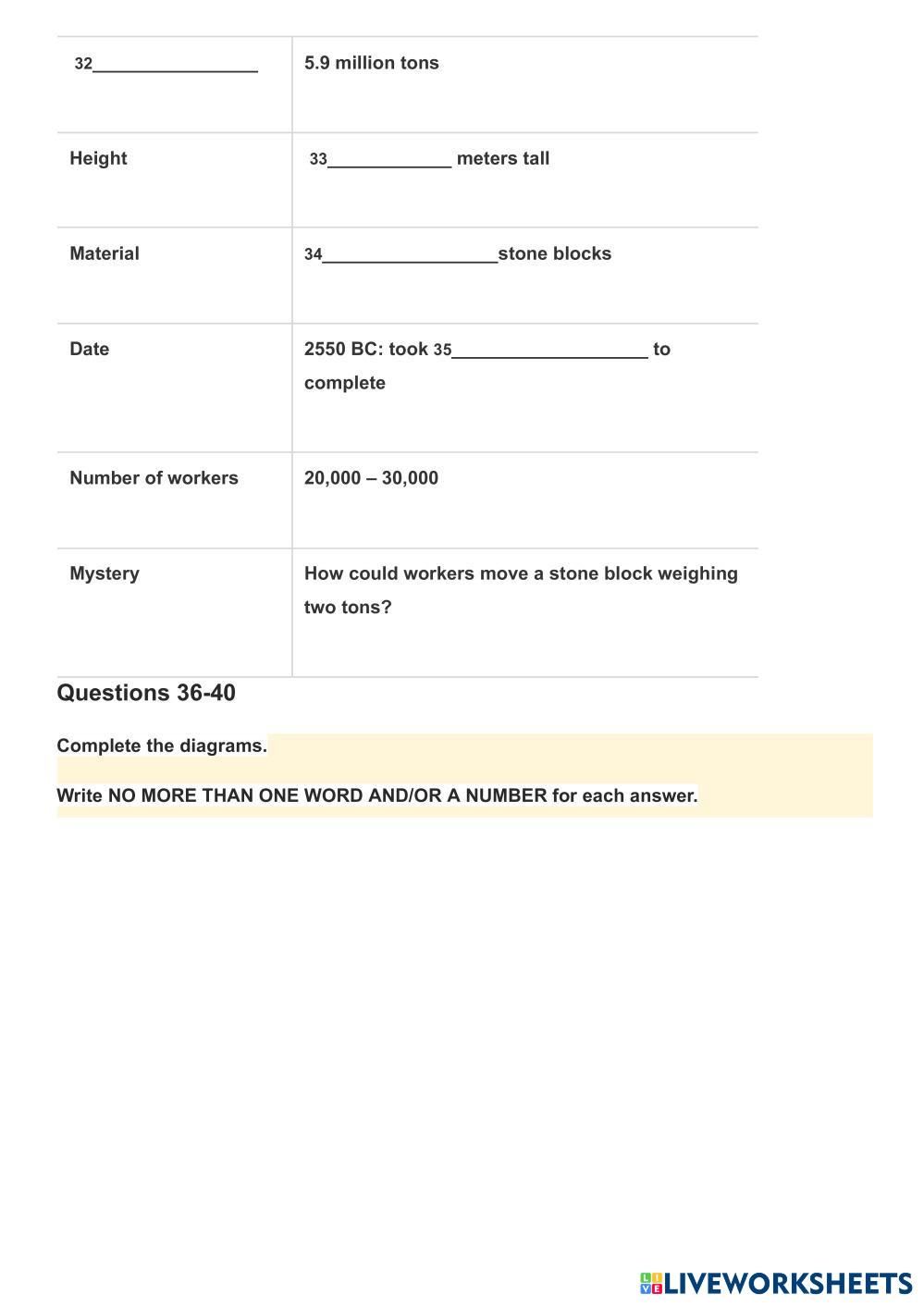 | 32________________ | 5.9 million tons |
|---|---|
| Height | 33____________ meters tall |
| Material | 34_________________stone blocks |
| Date | 2550 BC: took 35___________________ to complete |
| Number of workers | 20,000 – 30,000 |
| Mystery | How could workers move a stone block weighing two tons? |

Questions 36-40

Complete the diagrams.

Write NO MORE THAN ONE WORD AND/OR A NUMBER for each answer.

LIVEWORKSHEETS